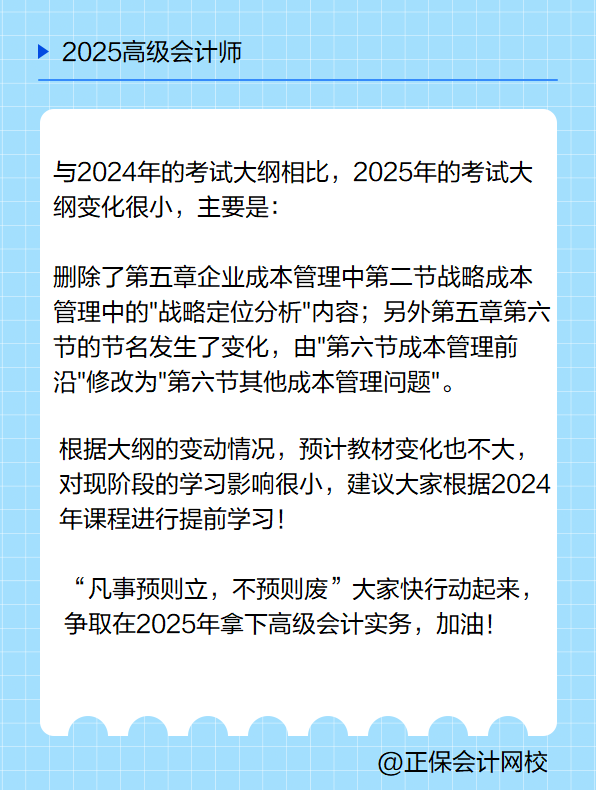 2025高级会计师

与2024年的考试大纲相比，2025年的考试大纲变化很小，主要是：

删除了第五章企业成本管理中第二节战略成本管理中的"战略定位分析"内容；另外第五章第六节的节名发生了变化，由"第六节成本管理前沿"修改为"第六节其他成本管理问题"。

根据大纲的变动情况，预计教材变化也不大，对现阶段的学习影响很小，建议大家根据2024年课程进行提前学习！

“凡事预则立，不预则废”大家快行动起来，争取在2025年拿下高级会计实务，加油！

@正保会计网校